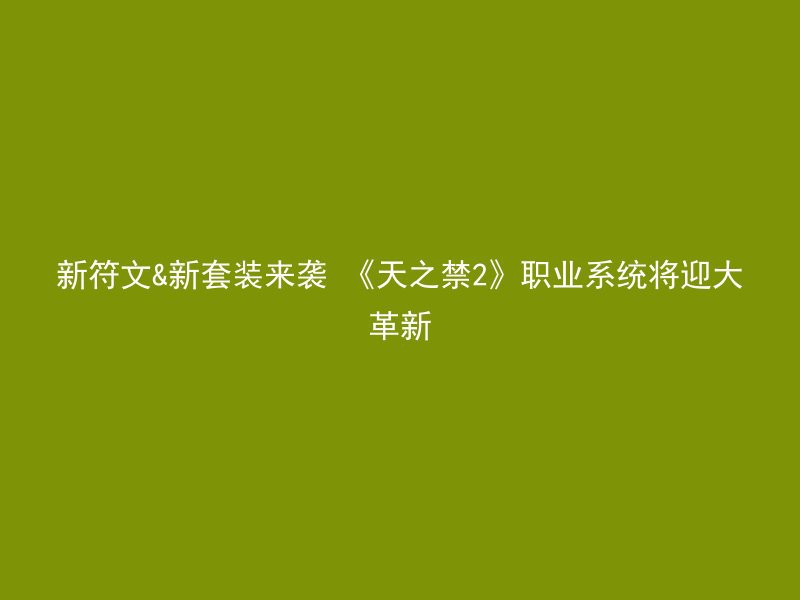 新符文&新套装来袭 《天之禁2》职业系统将迎大革新